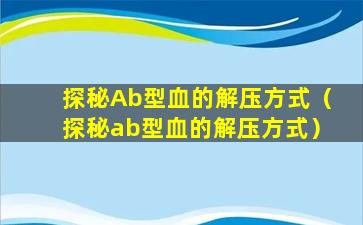 探秘Ab型血的解压方式（探秘ab型血的解压方式）